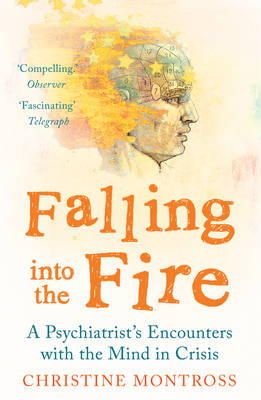 'Compelling.'
Observer

'Fascinating'
Telegraph

Falling into the Fire

A Psychiatrist's Encounters with the Mind in Crisis

CHRISTINE MONTROSS